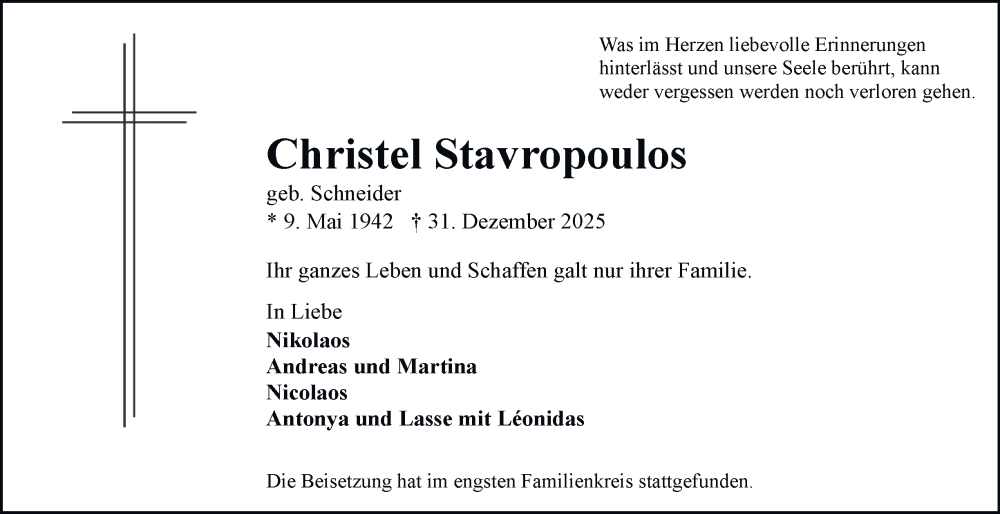 Was im Herzen liebevolle Erinnerungen hinterlässt und unsere Seele berührt, kann weder vergessen werden noch verloren gehen.

Christel Stavropoulos

geb. Schneider

* 9. Mai 1942 † 31. Dezember 2025

Ihr ganzes Leben und Schaffen galt nur ihrer Familie.

In Liebe

Nikolaos
Andreas und Martina
Nicolaos
Antonya und Lasse mit Léonidas

Die Beisetzung hat im engsten Familienkreis stattgefunden.